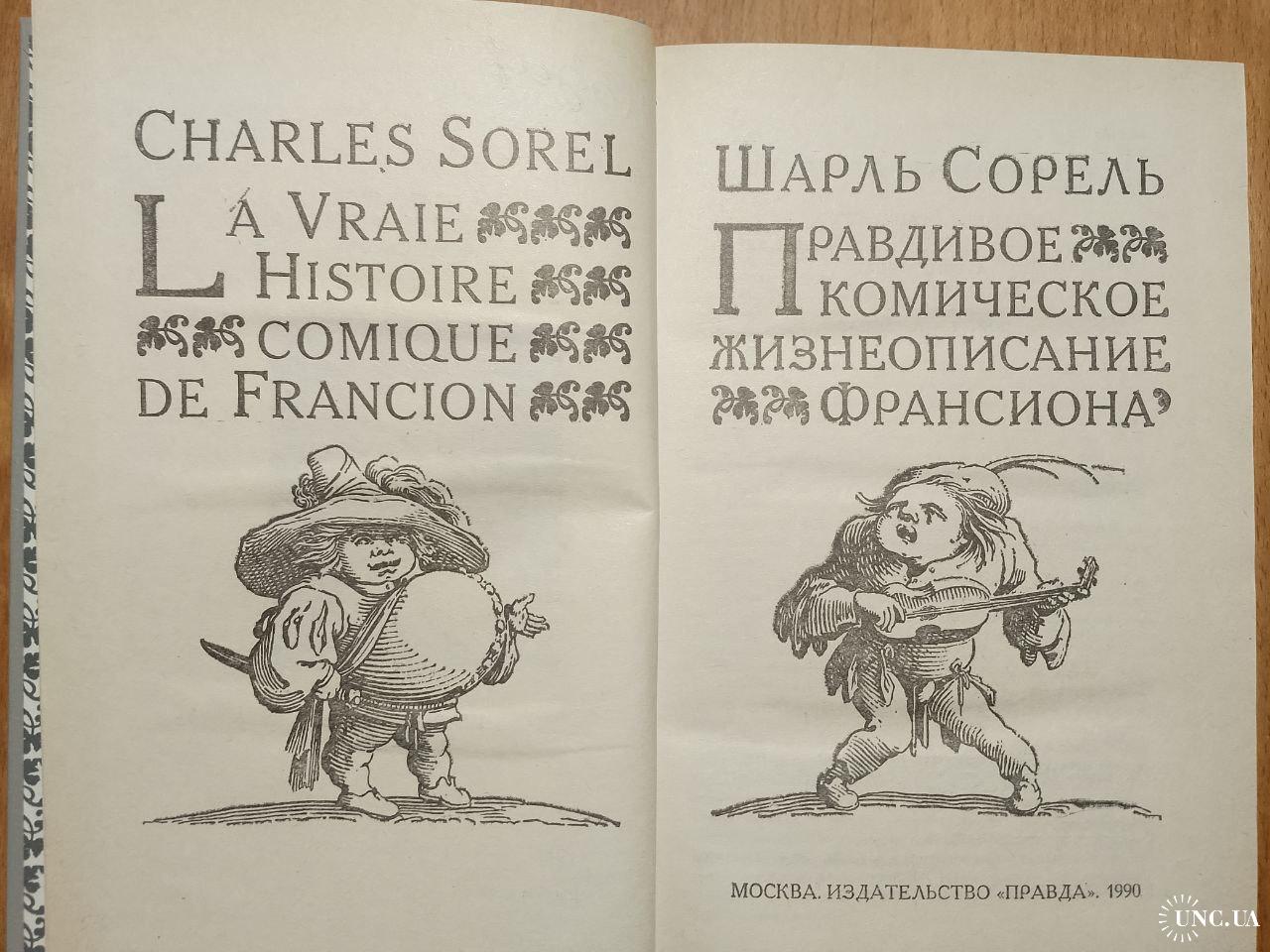 CHARLES SOREL

LA VRAIE HISTOIRE COMIQUE DE FRANCION

ШАРЛЬ СОРЕЛЬ

ПРАВДИВОЕ КОМИЧЕСКОЕ ЖИЗНЕОПИСАНИЕ ФРАНСИОНА

МОСКВА. ИЗДАТЕЛЬСТВО «ПРАВДА». 1990

UNC.UA